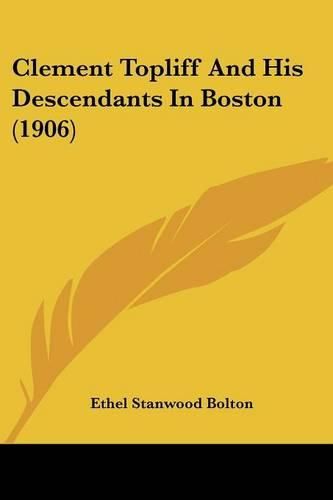 Clement Topliff And His Descendants In Boston (1906)

Ethel Stanwood Bolton